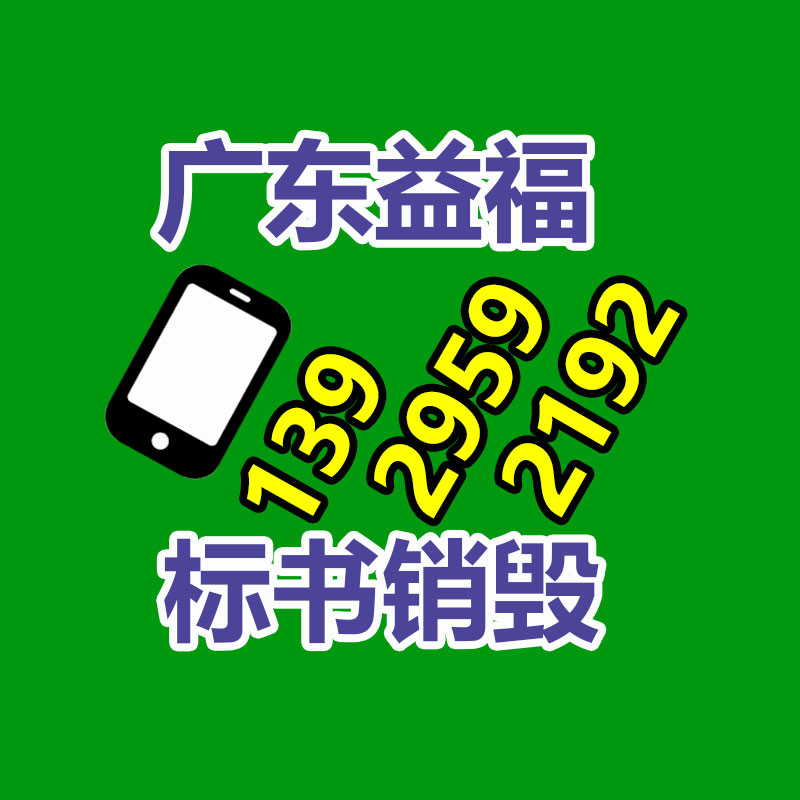 广东益福

139 2959 2192

标书销毁